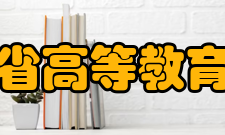 省高等教育